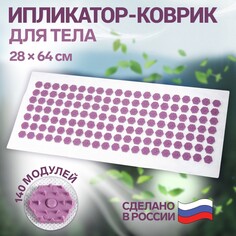 ИПЛИКАТОР-КОВРИК
ДЛЯ ТЕЛА
28 × 64 см

140 МОДУЛЕЙ

СДЕЛАНО
В РОССИИ